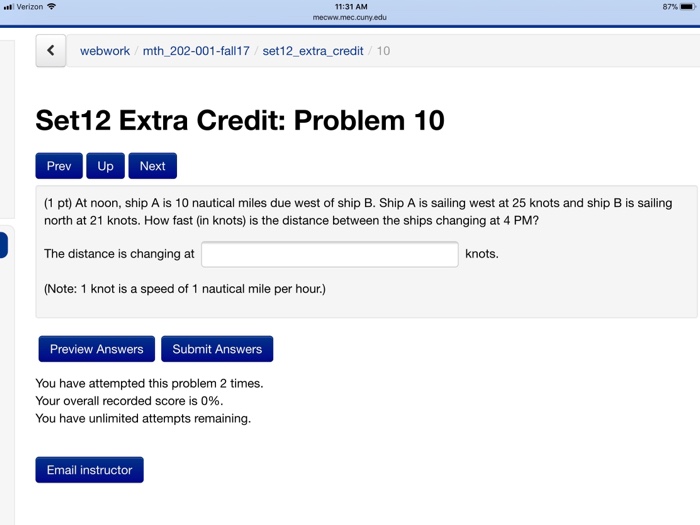 Verizon
11:31 AM
mecww.mec.cuny.edu
87%

webwork / mth_202-001-fall17 / set12_extra_credit / 10

Set12 Extra Credit: Problem 10

Prev Up Next

(1 pt) At noon, ship A is 10 nautical miles due west of ship B. Ship A is sailing west at 25 knots and ship B is sailing north at 21 knots. How fast (in knots) is the distance between the ships changing at 4 PM?

The distance is changing at knots.

(Note: 1 knot is a speed of 1 nautical mile per hour.)

Preview Answers Submit Answers

You have attempted this problem 2 times.
Your overall recorded score is 0%.
You have unlimited attempts remaining.

Email instructor